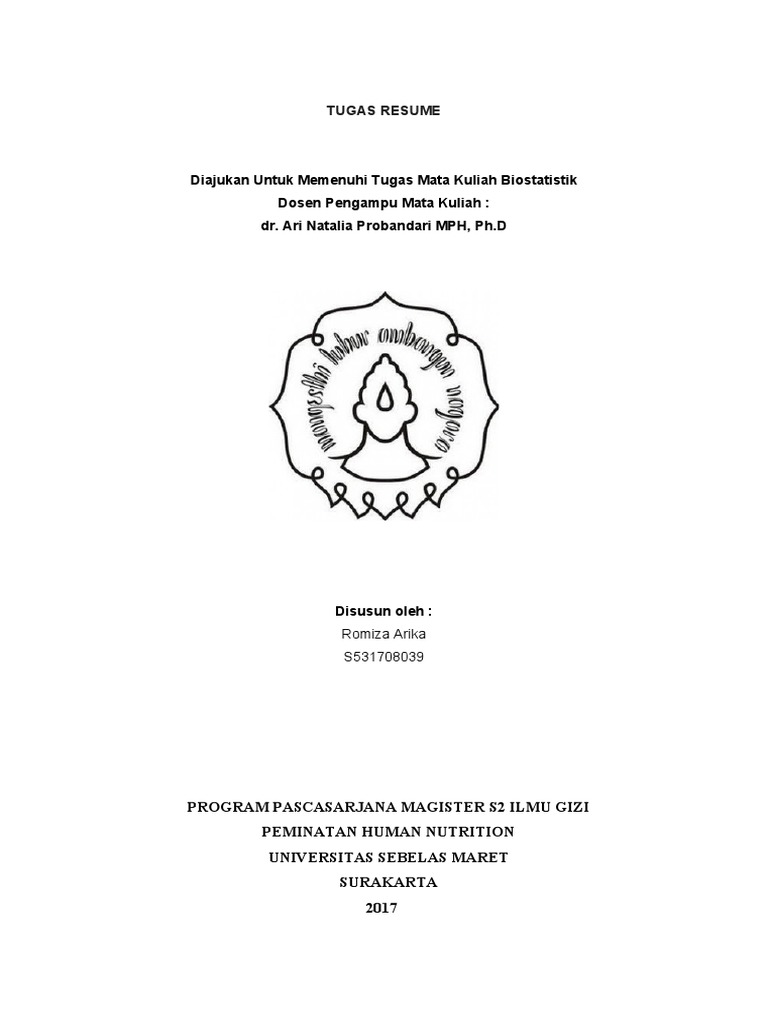 TUGAS RESUME

Diajukan Untuk Memenuhi Tugas Mata Kuliah Biostatistik
Dosen Pengampu Mata Kuliah :
dr. Ari Natalia Probandari MPH, Ph.D

mangesthi luhur ambangun nagara

Disusun oleh :
Romiza Arika
S531708039

PROGRAM PASCASARJANA MAGISTER S2 ILMU GIZI
PEMINATAN HUMAN NUTRITION
UNIVERSITAS SEBELAS MARET
SURAKARTA
2017